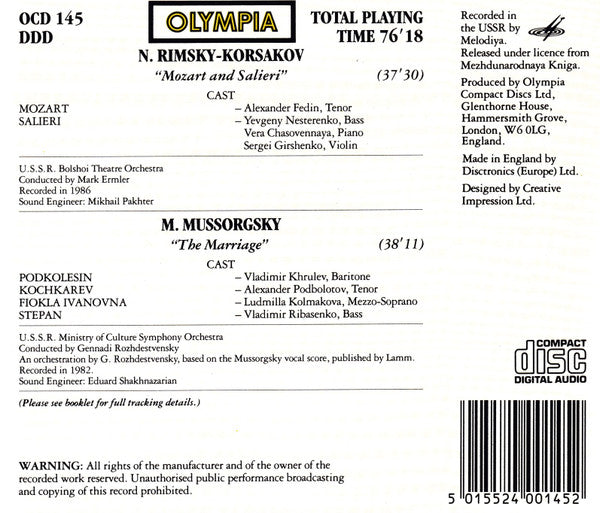 OCD 145
DDD

OLYMPIA

TOTAL PLAYING
TIME 76'18

N. RIMSKY-KORSAKOV

"Mozart and Salieri" (37'30)

CAST

MOZART – Alexander Fedin, Tenor
SALIERI – Yevgeny Nesterenko, Bass
Vera Chasovennaya, Piano
Sergei Girshenko, Violin

U.S.S.R. Bolshoi Theatre Orchestra
Conducted by Mark Ermler
Recorded in 1986
Sound Engineer: Mikhail Pakhter

M. MUSSORGSKY

"The Marriage" (38'11)

CAST

PODKOLESIN – Vladimir Khrulev, Baritone
KOCHKAREV – Alexander Podbolotov, Tenor
FIOKLA IVANOVNA – Ludmilla Kolmakova, Mezzo-Soprano
STEPAN – Vladimir Ribasenko, Bass

U.S.S.R. Ministry of Culture Symphony Orchestra
Conducted by Gennadi Rozhdestvensky
An orchestration by G. Rozhdestvensky, based on the Mussorgsky vocal score, published by Lamm.
Recorded in 1982.
Sound Engineer: Eduard Shakhnazarian

(Please see booklet for full tracking details.)

WARNING: All rights of the manufacturer and of the owner of the recorded work reserved. Unauthorised public performance broadcasting and copying of this record prohibited.

Recorded in the USSR by Melodiya.
Released under licence from Mezhdunarodnaya Kniga.

Produced by Olympia Compact Discs Ltd, Glenthorne House, Hammersmith Grove, London, W6 0LG, England.

Made in England by Disctronics (Europe) Ltd.

Designed by Creative Impression Ltd.

COMPACT
disc
DIGITAL AUDIO

5 015524 001452